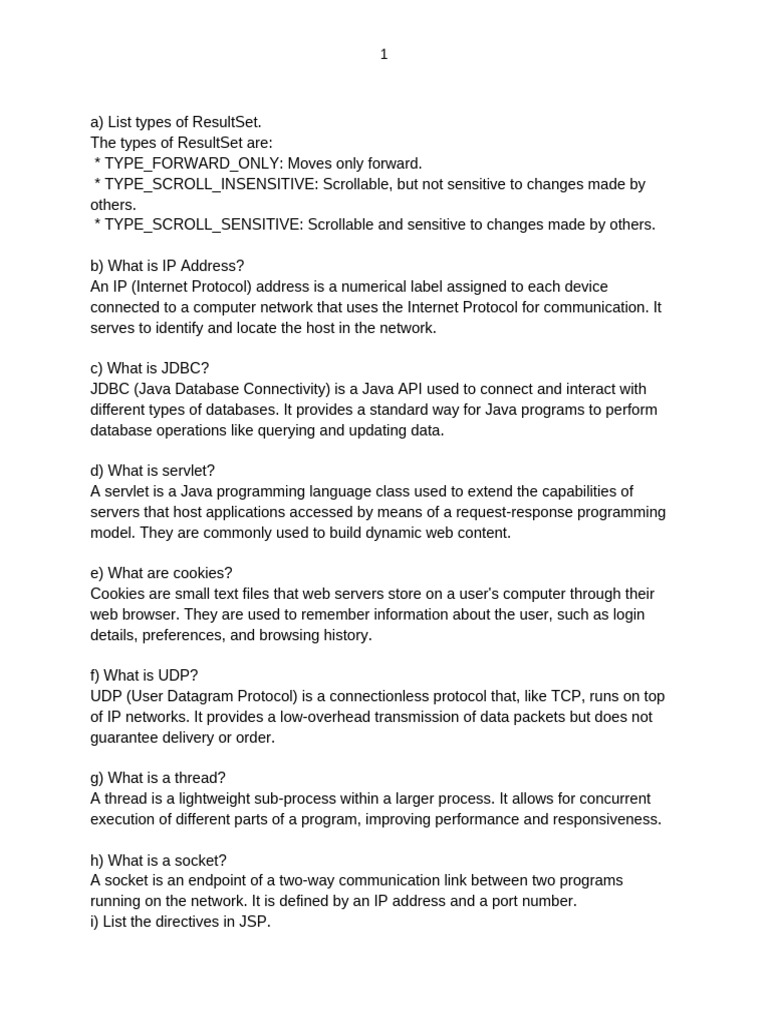 1

a) List types of ResultSet.
The types of ResultSet are:
* TYPE_FORWARD_ONLY: Moves only forward.
* TYPE_SCROLL_INSENSITIVE: Scrollable, but not sensitive to changes made by others.
* TYPE_SCROLL_SENSITIVE: Scrollable and sensitive to changes made by others.

b) What is IP Address?
An IP (Internet Protocol) address is a numerical label assigned to each device connected to a computer network that uses the Internet Protocol for communication. It serves to identify and locate the host in the network.

c) What is JDBC?
JDBC (Java Database Connectivity) is a Java API used to connect and interact with different types of databases. It provides a standard way for Java programs to perform database operations like querying and updating data.

d) What is servlet?
A servlet is a Java programming language class used to extend the capabilities of servers that host applications accessed by means of a request-response programming model. They are commonly used to build dynamic web content.

e) What are cookies?
Cookies are small text files that web servers store on a user's computer through their web browser. They are used to remember information about the user, such as login details, preferences, and browsing history.

f) What is UDP?
UDP (User Datagram Protocol) is a connectionless protocol that, like TCP, runs on top of IP networks. It provides a low-overhead transmission of data packets but does not guarantee delivery or order.

g) What is a thread?
A thread is a lightweight sub-process within a larger process. It allows for concurrent execution of different parts of a program, improving performance and responsiveness.

h) What is a socket?
A socket is an endpoint of a two-way communication link between two programs running on the network. It is defined by an IP address and a port number.
i) List the directives in JSP.